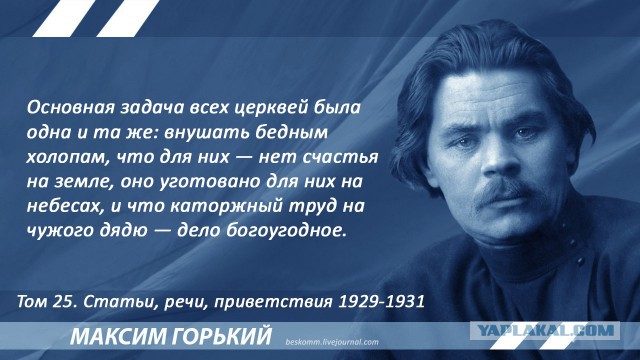 Основная задача всех церквей была одна и та же: внушать бедным холопам, что для них — нет счастья на земле, оно уготовано для них на небесах, и что каторжный труд на чужого дядю — дело богоугодное.

Том 25. Статьи, речи, приветствия 1929-1931

МАКСИМ ГОРЬКИЙ

beskomm.livejournal.com

YAPLAKAL.COM